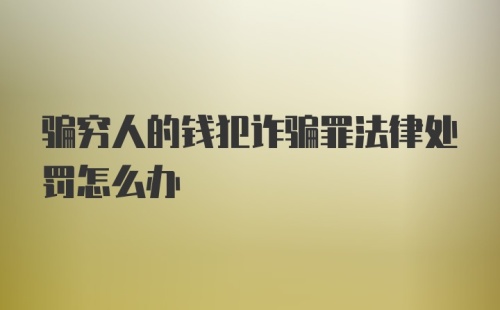 骗穷人的钱犯诈骗罪法律处罚怎么办